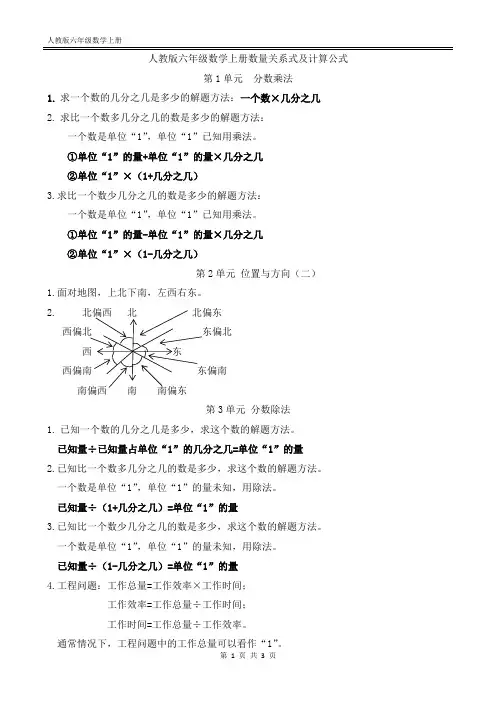 人教版六年级数学上册

人教版六年级数学上册数量关系式及计算公式

第 1 单元　分数乘法

1. 求一个数的几分之几是多少的解题方法：一个数×几分之几

2. 求比一个数多几分之几的数是多少的解题方法：

一个数是单位“1”，单位“1”已知用乘法。

①单位“1”的量+单位“1”的量×几分之几

②单位“1”×（1+几分之几）

3. 求比一个数少几分之几的数是多少的解题方法：

一个数是单位“1”，单位“1”已知用乘法。

①单位“1”的量-单位“1”的量×几分之几

②单位“1”×（1-几分之几）

第 2 单元　位置与方向（二）

1. 面对地图，上北下南，左西右东。

2.

北偏西　北　北偏东

西偏北　东偏北

西　东

西偏南　东偏南

南偏西　南　南偏东

第 3 单元　分数除法

1. 已知一个数的几分之几是多少，求这个数的解题方法。

已知量÷已知量占单位“1”的几分之几=单位“1”的量

2. 已知比一个数多几分之几的数是多少，求这个数的解题方法。

一个数是单位“1”，单位“1”的量未知，用除法。

已知量÷（1+几分之几）=单位“1”的量

3. 已知比一个数少几分之几的数是多少，求这个数的解题方法。

一个数是单位“1”，单位“1”的量未知，用除法。

已知量÷（1-几分之几）=单位“1”的量

4. 工程问题：工作总量=工作效率×工作时间；

工作效率=工作总量÷工作时间；

工作时间=工作总量÷工作效率。

通常情况下，工程问题中的工作总量可以看作“1”。

第 1 页 共 3 页